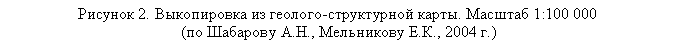 Рисунок 2. Выкопировка из геолого-структурной карты. Масштаб 1:100 000
(по Шабарову А.Н., Мельникову Е.К., 2004 г.)